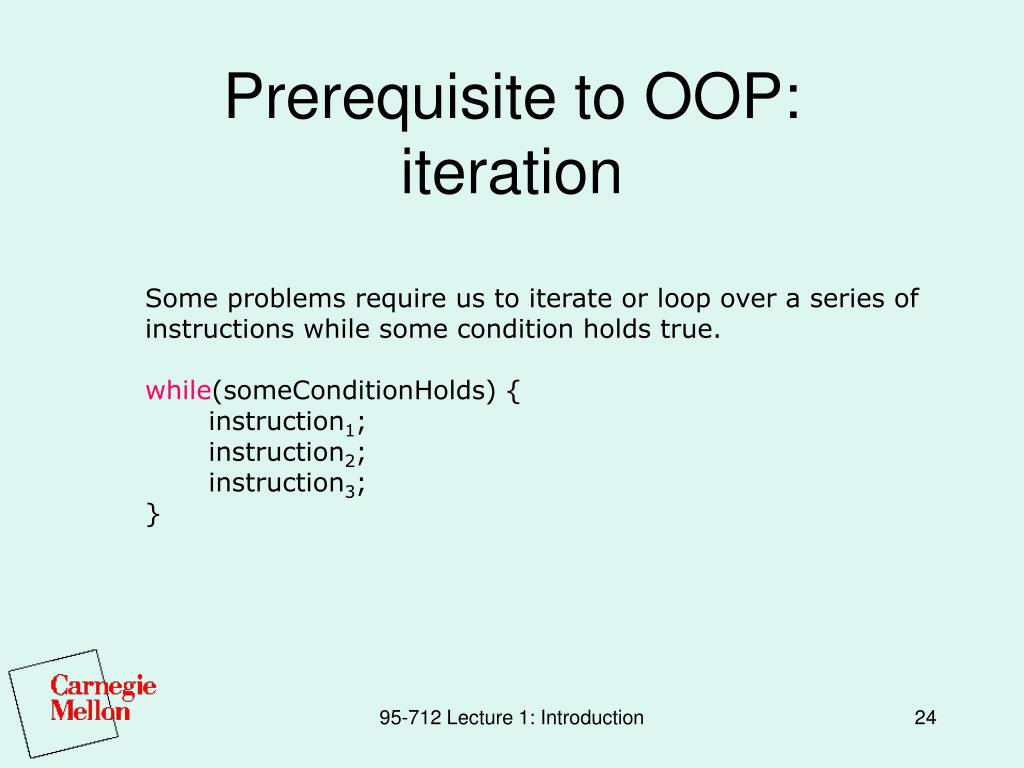 Prerequisite to OOP: iteration

Some problems require us to iterate or loop over a series of instructions while some condition holds true.

while(someConditionHolds) {
instruction$_1$;
instruction$_2$;
instruction$_3$;
}

Carnegie Mellon

95-712 Lecture 1: Introduction

24